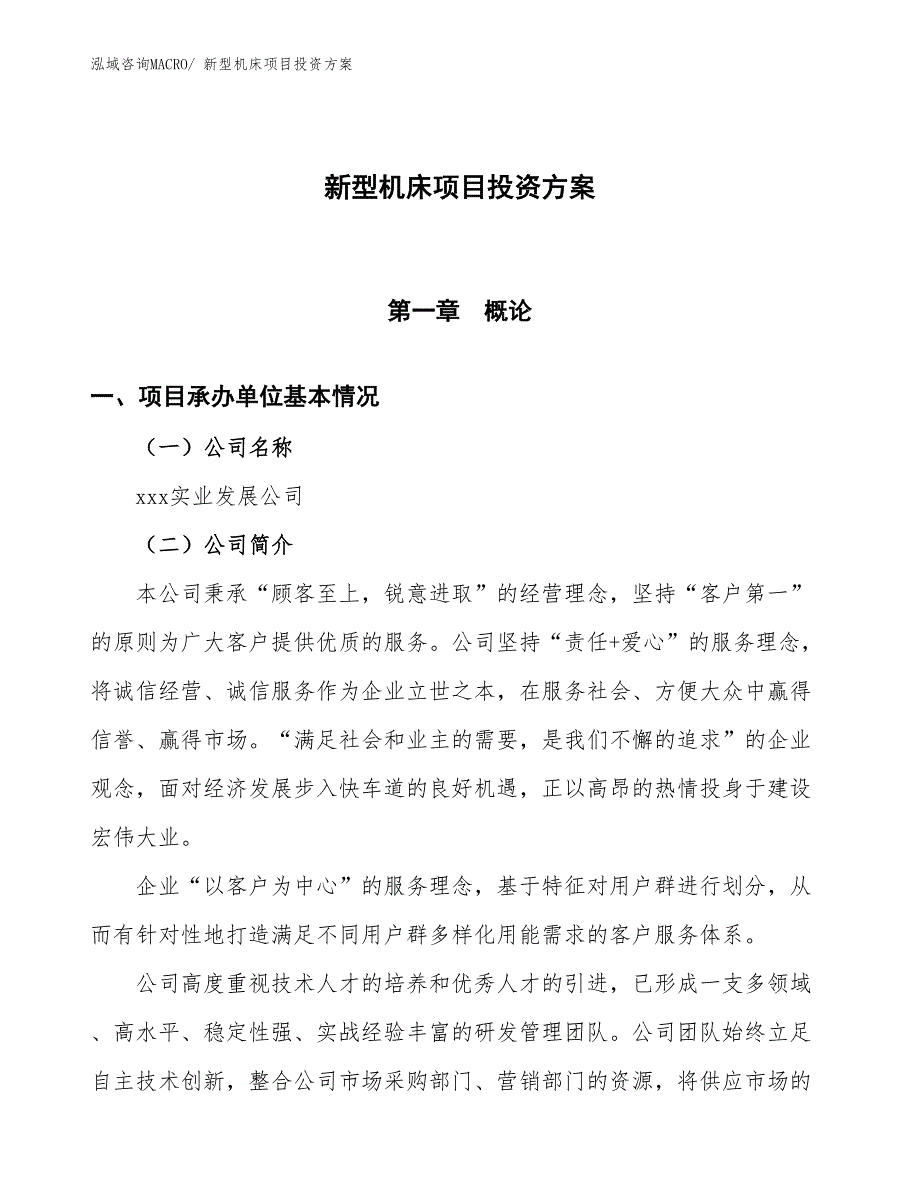 泓域咨询MACRO/ 新型机床项目投资方案

新型机床项目投资方案

第一章　概论

一、项目承办单位基本情况

（一）公司名称

xxx实业发展公司

（二）公司简介

本公司秉承“顾客至上，锐意进取”的经营理念，坚持“客户第一”的原则为广大客户提供优质的服务。公司坚持“责任+爱心”的服务理念，将诚信经营、诚信服务作为企业立世之本，在服务社会、方便大众中赢得信誉、赢得市场。“满足社会和业主的需要，是我们不懈的追求”的企业观念，面对经济发展步入快车道的良好机遇，正以高昂的热情投身于建设宏伟大业。

企业“以客户为中心”的服务理念，基于特征对用户群进行划分，从而有针对性地打造满足不同用户群多样化用能需求的客户服务体系。

公司高度重视技术人才的培养和优秀人才的引进，已形成一支多领域、高水平、稳定性强、实战经验丰富的研发管理团队。公司团队始终立足自主技术创新，整合公司市场采购部门、营销部门的资源，将供应市场的